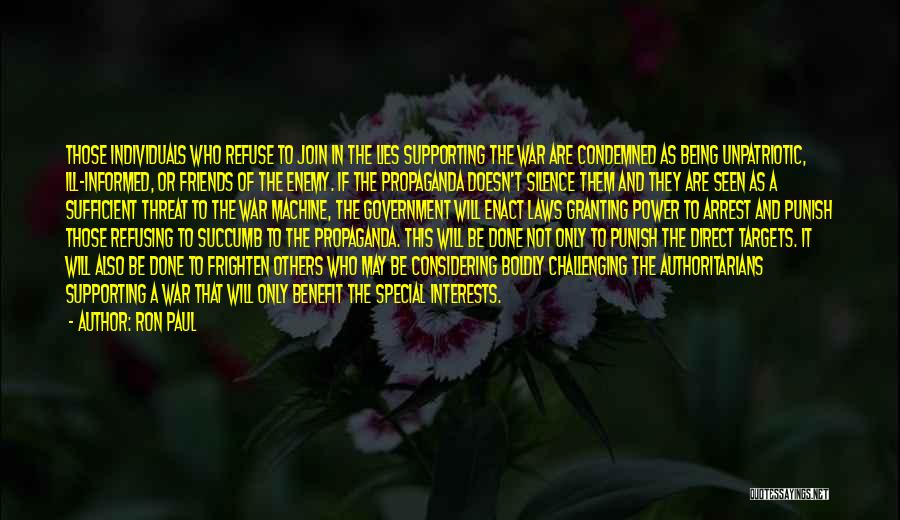 THOSE INDIVIDUALS WHO REFUSE TO JOIN IN THE LIES SUPPORTING THE WAR ARE CONDEMNED AS BEING UNPATRIOTIC, ILL-INFORMED, OR FRIENDS OF THE ENEMY. IF THE PROPAGANDA DOESN'T SILENCE THEM AND THEY ARE SEEN AS A SUFFICIENT THREAT TO THE WAR MACHINE, THE GOVERNMENT WILL ENACT LAWS GRANTING POWER TO ARREST AND PUNISH THOSE REFUSING TO SUCCUMB TO THE PROPAGANDA. THIS WILL BE DONE NOT ONLY TO PUNISH THE DIRECT TARGETS. IT WILL ALSO BE DONE TO FRIGHTEN OTHERS WHO MAY BE CONSIDERING BOLDLY CHALLENGING THE AUTHORITARIANS SUPPORTING A WAR THAT WILL ONLY BENEFIT THE SPECIAL INTERESTS.
- AUTHOR: RON PAUL

QUOTESSAYINGS.NET